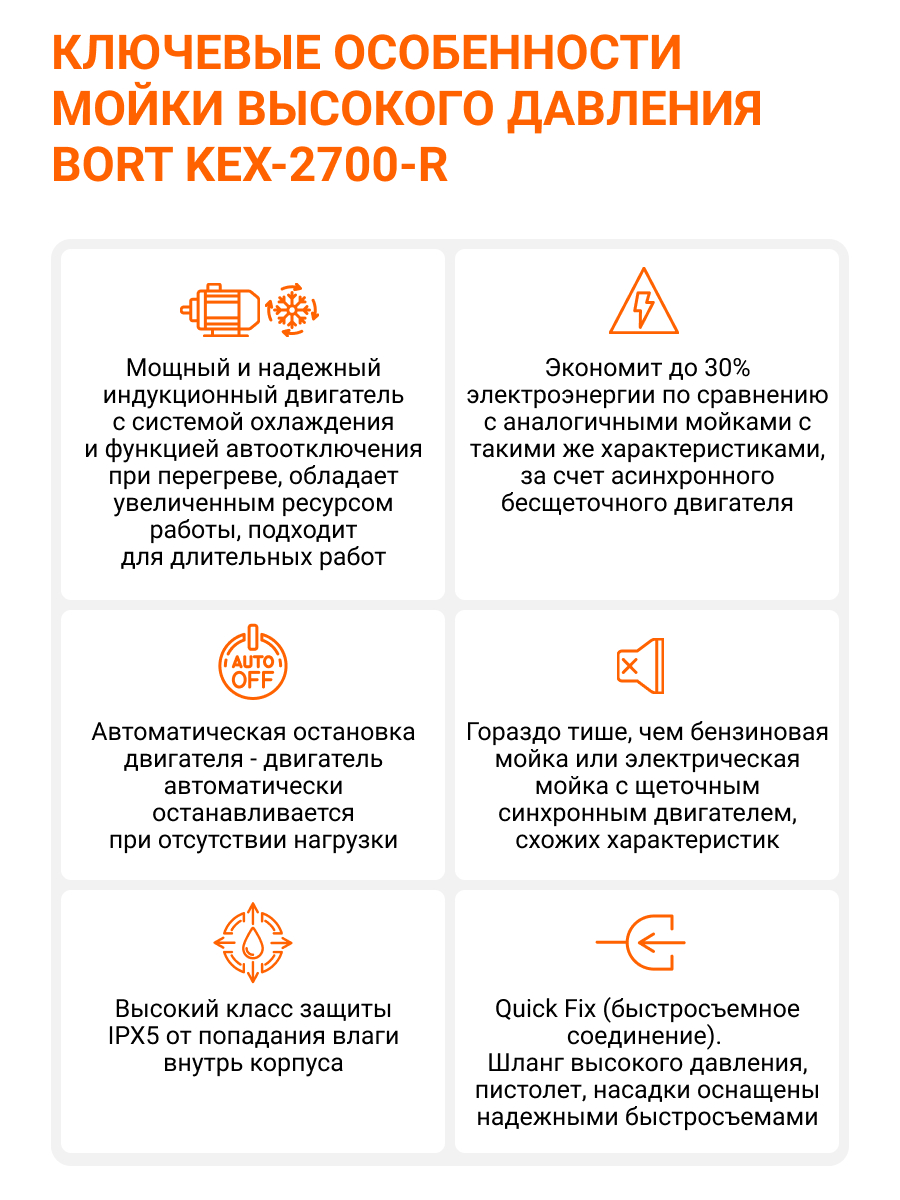 КЛЮЧЕВЫЕ ОСОБЕННОСТИ МОЙКИ ВЫСОКОГО ДАВЛЕНИЯ BORT KEX-2700-R

Мощный и надежный индукционный двигатель с системой охлаждения и функцией автоотключения при перегреве, обладает увеличенным ресурсом работы, подходит для длительных работ

Экономит до 30% электроэнергии по сравнению с аналогичными мойками с такими же характеристиками, за счет асинхронного бесщеточного двигателя

AUTO OFF

Автоматическая остановка двигателя - двигатель автоматически останавливается при отсутствии нагрузки

Гораздо тише, чем бензиновая мойка или электрическая мойка с щеточным синхронным двигателем, схожих характеристик

Высокий класс защиты IPX5 от попадания влаги внутрь корпуса

Quick Fix (быстросъемное соединение). Шланг высокого давления, пистолет, насадки оснащены надежными быстросъемами